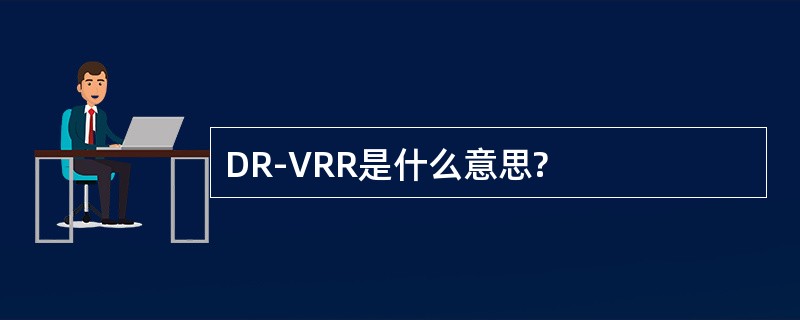 DR-VRR是什么意思?